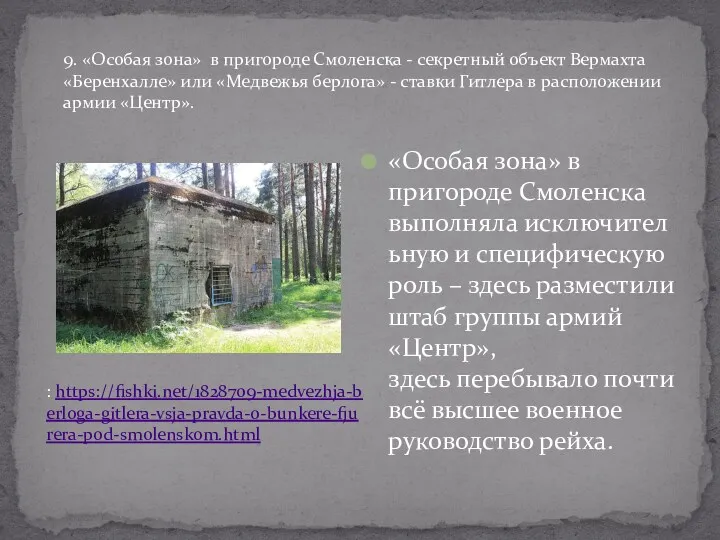 9. «Особая зона» в пригороде Смоленска - секретный объект Вермахта «Беренхалле» или «Медвежья берлога» - ставки Гитлера в расположении армии «Центр».

«Особая зона» в пригороде Смоленска выполняла исключительную и специфическую роль – здесь разместили штаб группы армий «Центр», здесь перебывало почти всё высшее военное руководство рейха.

: https://fishki.net/1828709-medvezhja-berloga-gitlera-vsja-pravda-o-bunkere-fjurera-pod-smolenskom.html